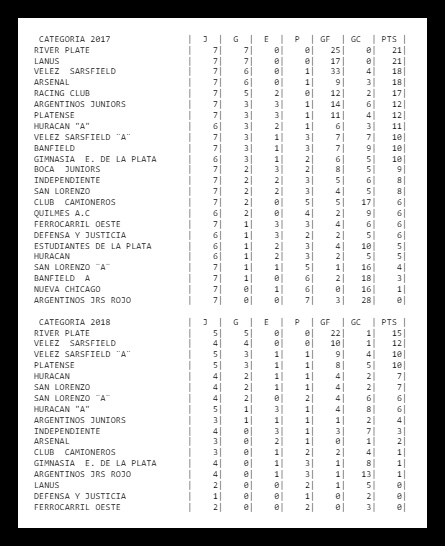 | CATEGORIA 2017 | J | G | E | P | GF | GC | PTS |
|---|---|---|---|---|---|---|---|
| RIVER PLATE | 7 | 7 | 0 | 0 | 25 | 0 | 21 |
| LANUS | 7 | 7 | 0 | 0 | 17 | 0 | 21 |
| VELEZ SARSFIELD | 7 | 6 | 0 | 1 | 33 | 4 | 18 |
| ARSENAL | 7 | 6 | 0 | 1 | 9 | 3 | 18 |
| RACING CLUB | 7 | 5 | 2 | 0 | 12 | 2 | 17 |
| ARGENTINOS JUNIORS | 7 | 3 | 3 | 1 | 14 | 6 | 12 |
| PLATENSE | 7 | 3 | 3 | 1 | 11 | 4 | 12 |
| HURACAN "A" | 6 | 3 | 2 | 1 | 6 | 3 | 11 |
| VELEZ SARSFIELD ¨A¨ | 7 | 3 | 1 | 3 | 7 | 7 | 10 |
| BANFIELD | 7 | 3 | 1 | 3 | 7 | 9 | 10 |
| GIMNASIA E. DE LA PLATA | 6 | 3 | 1 | 2 | 6 | 5 | 10 |
| BOCA JUNIORS | 7 | 2 | 3 | 2 | 8 | 5 | 9 |
| INDEPENDIENTE | 7 | 2 | 2 | 3 | 5 | 6 | 8 |
| SAN LORENZO | 7 | 2 | 2 | 3 | 4 | 5 | 8 |
| CLUB CAMIONEROS | 7 | 2 | 0 | 5 | 5 | 17 | 6 |
| QUILMES A.C | 6 | 2 | 0 | 4 | 2 | 9 | 6 |
| FERROCARRIL OESTE | 7 | 1 | 3 | 3 | 4 | 6 | 6 |
| DEFENSA Y JUSTICIA | 6 | 1 | 3 | 2 | 2 | 5 | 6 |
| ESTUDIANTES DE LA PLATA | 6 | 1 | 2 | 3 | 4 | 10 | 5 |
| HURACAN | 6 | 1 | 2 | 3 | 2 | 5 | 5 |
| SAN LORENZO ¨A¨ | 7 | 1 | 1 | 5 | 1 | 16 | 4 |
| BANFIELD A | 7 | 1 | 0 | 6 | 2 | 18 | 3 |
| NUEVA CHICAGO | 7 | 0 | 1 | 6 | 0 | 16 | 1 |
| ARGENTINOS JRS ROJO | 7 | 0 | 0 | 7 | 3 | 28 | 0 |

| CATEGORIA 2018 | J | G | E | P | GF | GC | PTS |
|---|---|---|---|---|---|---|---|
| RIVER PLATE | 5 | 5 | 0 | 0 | 22 | 1 | 15 |
| VELEZ SARSFIELD | 4 | 4 | 0 | 0 | 10 | 1 | 12 |
| VELEZ SARSFIELD ¨A¨ | 5 | 3 | 1 | 1 | 9 | 4 | 10 |
| PLATENSE | 5 | 3 | 1 | 1 | 8 | 5 | 10 |
| HURACAN | 4 | 2 | 1 | 1 | 4 | 2 | 7 |
| SAN LORENZO | 4 | 2 | 1 | 1 | 4 | 2 | 7 |
| SAN LORENZO ¨A¨ | 4 | 2 | 0 | 2 | 4 | 6 | 6 |
| HURACAN "A" | 5 | 1 | 3 | 1 | 4 | 8 | 6 |
| ARGENTINOS JUNIORS | 3 | 1 | 1 | 1 | 1 | 2 | 4 |
| INDEPENDIENTE | 4 | 0 | 3 | 1 | 3 | 7 | 3 |
| ARSENAL | 3 | 0 | 2 | 1 | 0 | 1 | 2 |
| CLUB CAMIONEROS | 3 | 0 | 1 | 2 | 2 | 4 | 1 |
| GIMNASIA E. DE LA PLATA | 4 | 0 | 1 | 3 | 1 | 8 | 1 |
| ARGENTINOS JRS ROJO | 4 | 0 | 1 | 3 | 1 | 13 | 1 |
| LANUS | 2 | 0 | 0 | 2 | 1 | 5 | 0 |
| DEFENSA Y JUSTICIA | 1 | 0 | 0 | 1 | 0 | 2 | 0 |
| FERROCARRIL OESTE | 2 | 0 | 0 | 2 | 0 | 3 | 0 |